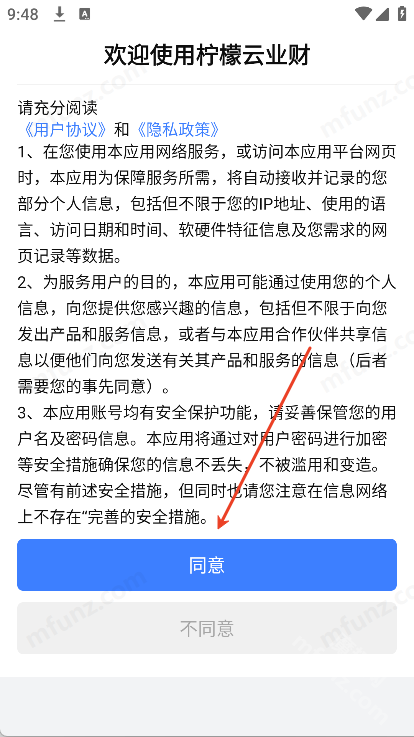 9:48

欢迎使用柠檬云业财

请充分阅读
《用户协议》和《隐私政策》
1、在您使用本应用网络服务，或访问本应用平台网页时，本应用为保障服务所需，将自动接收并记录的您部分个人信息，包括但不限于您的IP地址、使用的语言、访问日期和时间、软硬件特征信息及您需求的网页记录等数据。
2、为服务用户的目的，本应用可能通过使用您的个人信息，向您提供您感兴趣的信息，包括但不限于向您发出产品和服务信息，或者与本应用合作伙伴共享信息以便他们向您发送有关其产品和服务的信息（后者需要您的事先同意）。
3、本应用账号均有安全保护功能，请妥善保管您的用户名及密码信息。本应用将通过对用户密码进行加密等安全措施确保您的信息不丢失，不被滥用和变造。尽管有前述安全措施，但同时也请您注意在信息网络上不存在“完善的安全措施。

同意

不同意

mfunz.com